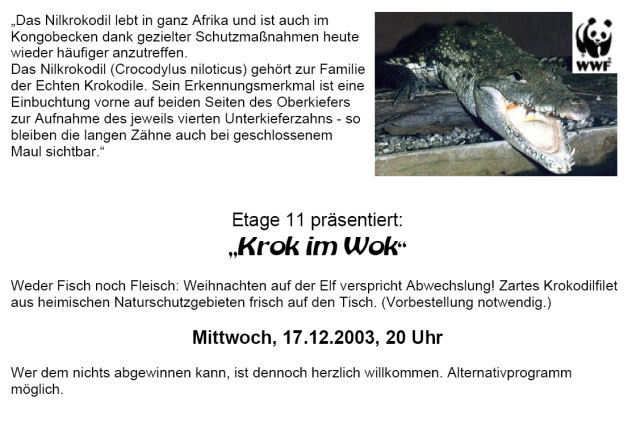 „Das Nilkrokodil lebt in ganz Afrika und ist auch im Kongobecken dank gezielter Schutzmaßnahmen heute wieder häufiger anzutreffen.
Das Nilkrokodil (Crocodylus niloticus) gehört zur Familie der Echten Krokodile. Sein Erkennungsmerkmal ist eine Einbuchtung vorne auf beiden Seiten des Oberkiefers zur Aufnahme des jeweils vierten Unterkieferzahns - so bleiben die langen Zähne auch bei geschlossenem Maul sichtbar.“

WWF

Etage 11 präsentiert:
„Krok im Wok“

Weder Fisch noch Fleisch: Weihnachten auf der Elf verspricht Abwechslung! Zartes Krokodilfilet aus heimischen Naturschutzgebieten frisch auf den Tisch. (Vorbestellung notwendig.)

Mittwoch, 17.12.2003, 20 Uhr

Wer dem nichts abgewinnen kann, ist dennoch herzlich willkommen. Alternativprogramm möglich.